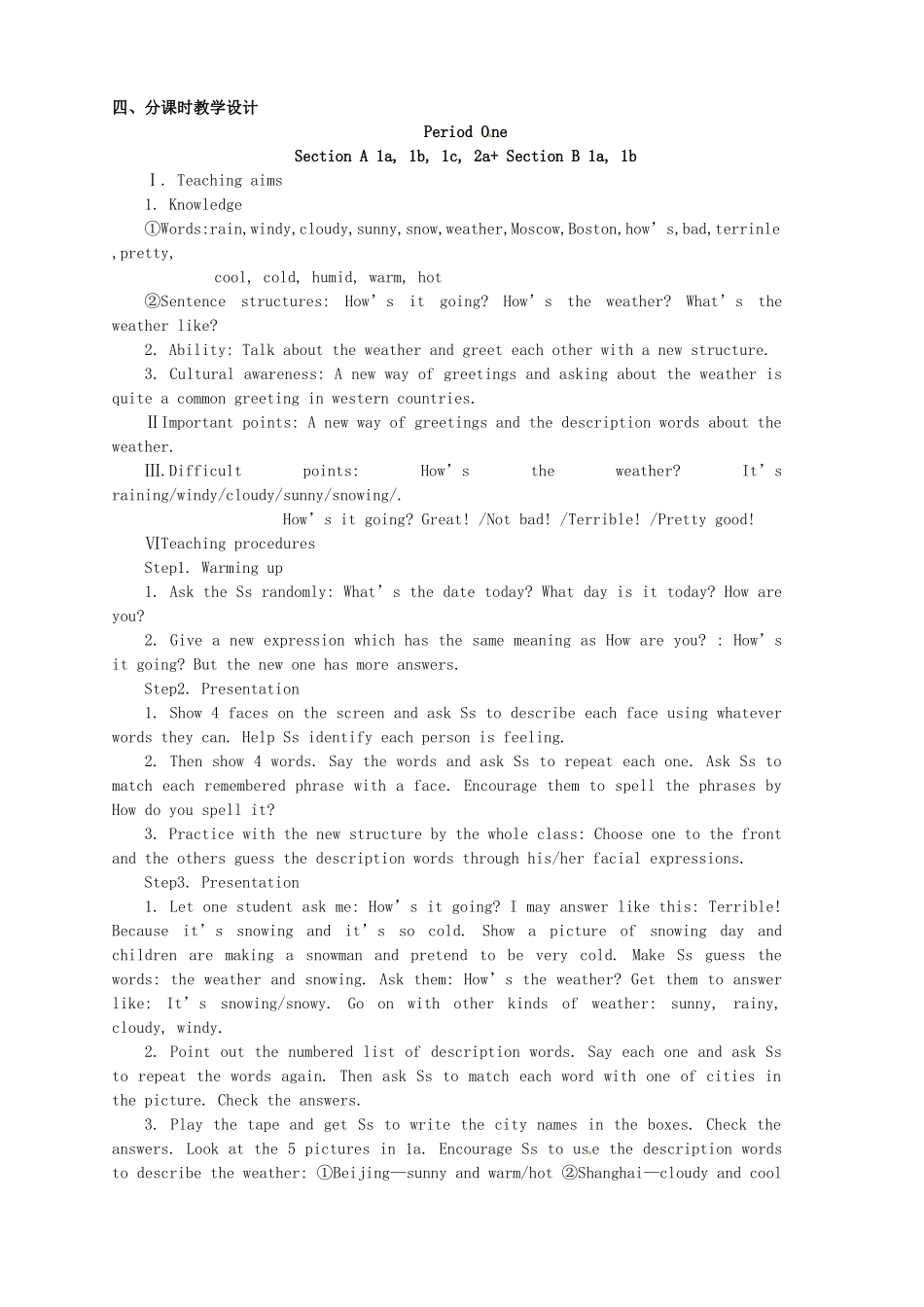 四、分课时教学设计

Period One

Section A 1a, 1b, 1c, 2a+ Section B 1a, 1b

Ⅰ. Teaching aims

1. Knowledge

①Words:rain,windy,cloudy,sunny,snow,weather,Moscow,Boston,how's,bad,terrinle,pretty,

cool, cold, humid, warm, hot

②Sentence structures: How's it going? How's the weather? What's the weather like?

2. Ability: Talk about the weather and greet each other with a new structure.

3. Cultural awareness: A new way of greetings and asking about the weather is quite a common greeting in western countries.

ⅡImportant points: A new way of greetings and the description words about the weather.

Ⅲ.Difficult points: How's the weather? It's raining/windy/cloudy/sunny/snowing/.

How's it going? Great! /Not bad! /Terrible! /Pretty good!

ⅥTeaching procedures

Step1. Warming up

1. Ask the Ss randomly: What's the date today? What day is it today? How are you?

2. Give a new expression which has the same meaning as How are you? : How's it going? But the new one has more answers.

Step2. Presentation

1. Show 4 faces on the screen and ask Ss to describe each face using whatever words they can. Help Ss identify each person is feeling.

2. Then show 4 words. Say the words and ask Ss to repeat each one. Ask Ss to match each remembered phrase with a face. Encourage them to spell the phrases by How do you spell it?

3. Practice with the new structure by the whole class: Choose one to the front and the others guess the description words through his/her facial expressions.

Step3. Presentation

1. Let one student ask me: How's it going? I may answer like this: Terrible! Because it's snowing and it's so cold. Show a picture of snowing day and children are making a snowman and pretend to be very cold. Make Ss guess the words: the weather and snowing. Ask them: How's the weather? Get them to answer like: It's snowing/snowy. Go on with other kinds of weather: sunny, rainy, cloudy, windy.

2. Point out the numbered list of description words. Say each one and ask Ss to repeat the words again. Then ask Ss to match each word with one of cities in the picture. Check the answers.

3. Play the tape and get Ss to write the city names in the boxes. Check the answers. Look at the 5 pictures in 1a. Encourage Ss to use the description words to describe the weather: ①Beijing—sunny and warm/hot ②Shanghai—cloudy and cool